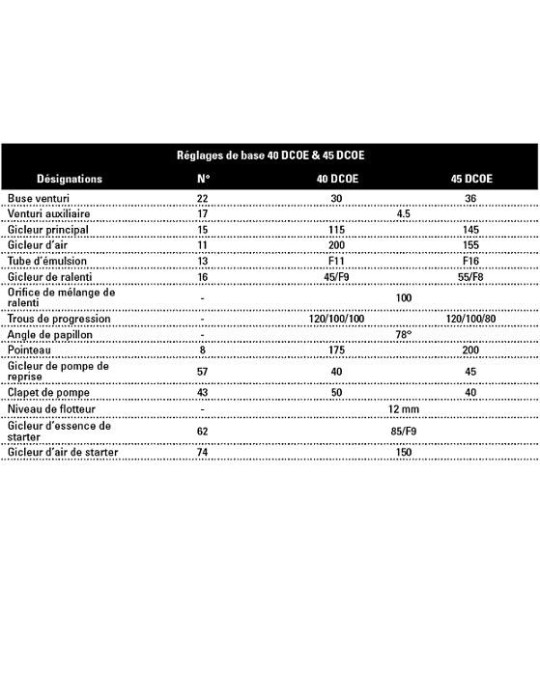 Réglages de base 40 DCOE & 45 DCOE

| Désignations | N° | 40 DCOE | 45 DCOE |
|---|---|---|---|
| Buse venturi | 22 | 30 | 36 |
| Venturi auxiliaire | 17 | 4.5 | |
| Gicleur principal | 15 | 115 | 145 |
| Gicleur d'air | 11 | 200 | 155 |
| Tube d'émulsion | 13 | F11 | F16 |
| Gicleur de ralenti | 16 | 45/F9 | 55/F8 |
| Orifice de mélange de ralenti | - | 100 | |
| Trous de progression | - | 120/100/100 | 120/100/80 |
| Angle de papillon | - | 78° | |
| Pointeau | 8 | 175 | 200 |
| Gicleur de pompe de reprise | 57 | 40 | 45 |
| Clapet de pompe | 43 | 50 | 40 |
| Niveau de flotteur | - | 12 mm | |
| Gicleur d'essence de starter | 62 | 85/F9 | |
| Gicleur d'air de starter | 74 | 150 | |